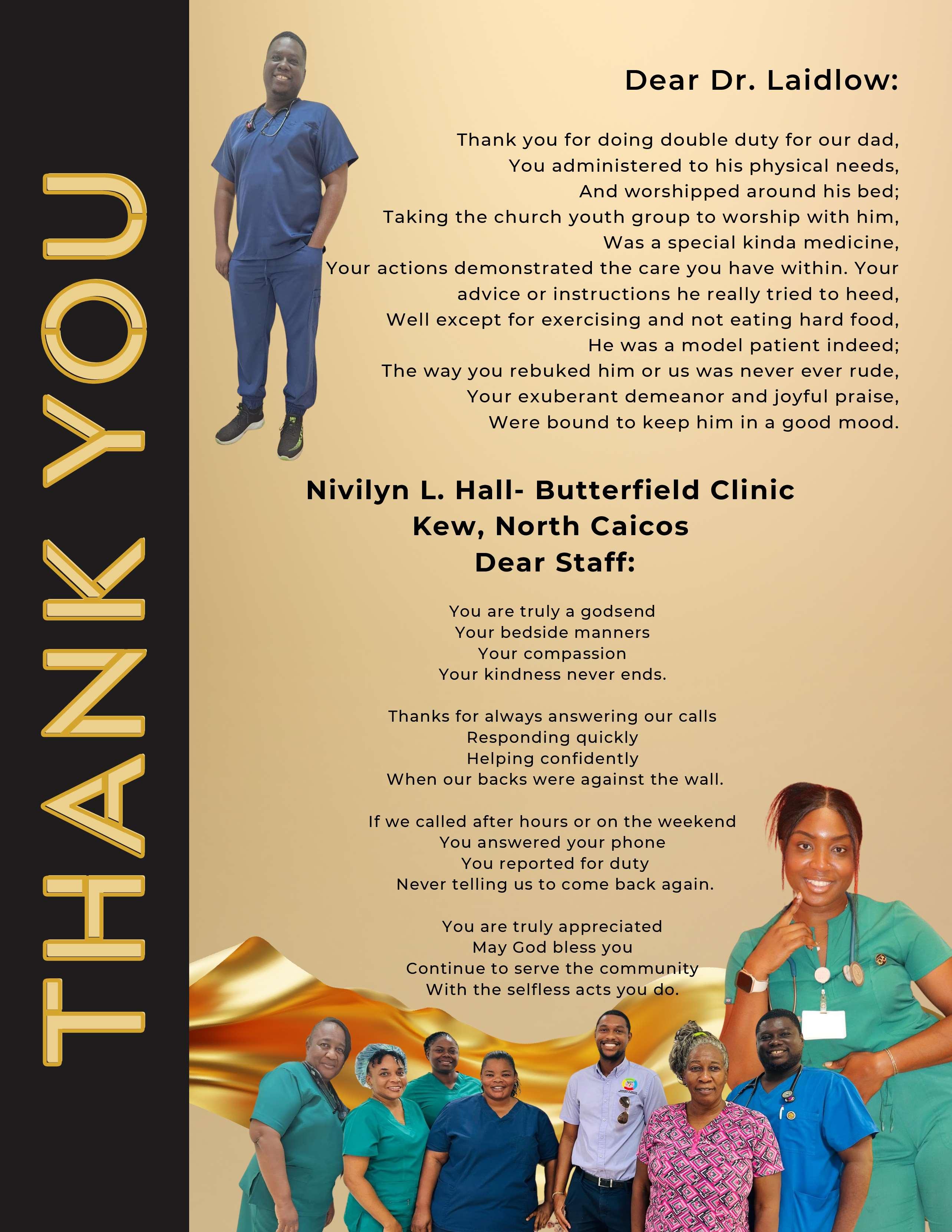 THANK YOU

Dear Dr. Laidlow:

Thank you for doing double duty for our dad,
You administered to his physical needs,
And worshipped around his bed;
Taking the church youth group to worship with him,
Was a special kinda medicine,
Your actions demonstrated the care you have within. Your
advice or instructions he really tried to heed,
Well except for exercising and not eating hard food,
He was a model patient indeed;
The way you rebuked him or us was never ever rude,
Your exuberant demeanor and joyful praise,
Were bound to keep him in a good mood.

Nivilyn L. Hall- Butterfield Clinic
Kew, North Caicos
Dear Staff:

You are truly a godsend
Your bedside manners
Your compassion
Your kindness never ends.

Thanks for always answering our calls
Responding quickly
Helping confidently
When our backs were against the wall.

If we called after hours or on the weekend
You answered your phone
You reported for duty
Never telling us to come back again.

You are truly appreciated
May God bless you
Continue to serve the community
With the selfless acts you do.